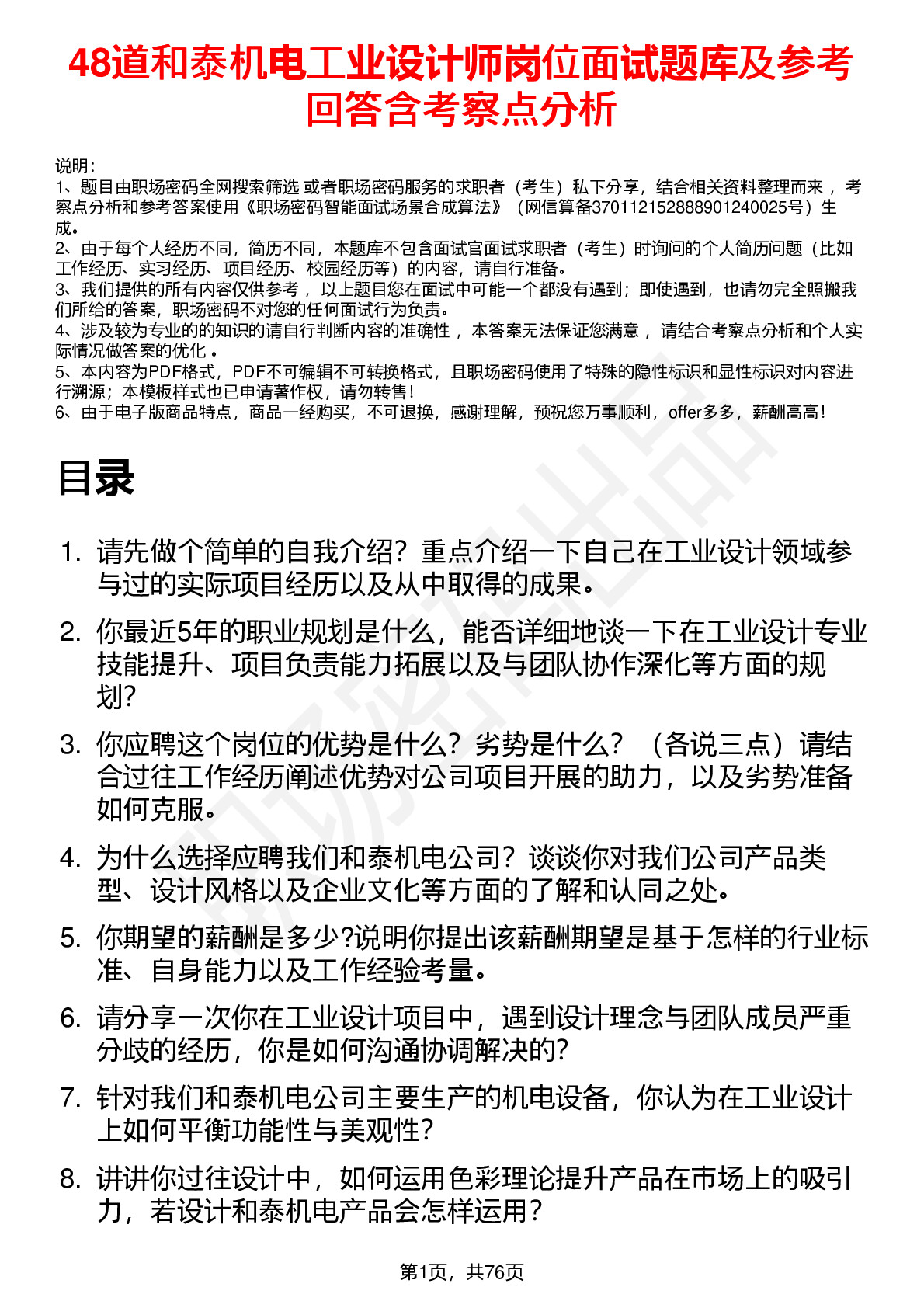 48道和泰机电工业设计师岗位面试题库及参考回答含考察点分析

说明：
1、题目由职场密码全网搜索筛选 或者职场密码服务的求职者（考生）私下分享，结合相关资料整理而来 ，考察点分析和参考答案使用《职场密码智能面试场景合成算法》（网信算备370112152888901240025号）生成。
2、由于每个人经历不同，简历不同，本题库不包含面试官面试求职者（考生）时询问的个人简历问题（比如工作经历、实习经历、项目经历、校园经历等）的内容，请自行准备。
3、我们提供的所有内容仅供参考 ，以上题目您在面试中可能一个都没有遇到；即使遇到，也请勿完全照搬我们所给的答案，职场密码不对您的任何面试行为负责。
4、涉及较为专业的的知识的请自行判断内容的准确性 ，本答案无法保证您满意 ，请结合考察点分析和个人实际情况做答案的优化 。
5、本内容为PDF格式，PDF不可编辑不可转换格式，且职场密码使用了特殊的隐性标识和显性标识对内容进行溯源；本模板样式也已申请著作权，请勿转售！
6、由于电子版商品特点，商品一经购买，不可退换，感谢理解，预祝您万事顺利，offer多多，薪酬高高！

目录

1. 请先做个简单的自我介绍？重点介绍一下自己在工业设计领域参与过的实际项目经历以及从中取得的成果。
2. 你最近5年的职业规划是什么，能否详细地谈一下在工业设计专业技能提升、项目负责能力拓展以及与团队协作深化等方面的规划？
3. 你应聘这个岗位的优势是什么？劣势是什么？（各说三点）请结合过往工作经历阐述优势对公司项目开展的助力，以及劣势准备如何克服。
4. 为什么选择应聘我们和泰机电公司？谈谈你对我们公司产品类型、设计风格以及企业文化等方面的了解和认同之处。
5. 你期望的薪酬是多少?说明你提出该薪酬期望是基于怎样的行业标准、自身能力以及工作经验考量。
6. 请分享一次你在工业设计项目中，遇到设计理念与团队成员严重分歧的经历，你是如何沟通协调解决的?
7. 针对我们和泰机电公司主要生产的机电设备，你认为在工业设计上如何平衡功能性与美观性?
8. 讲讲你过往设计中，如何运用色彩理论提升产品在市场上的吸引力，若设计和泰机电产品会怎样运用?

第1页，共76页